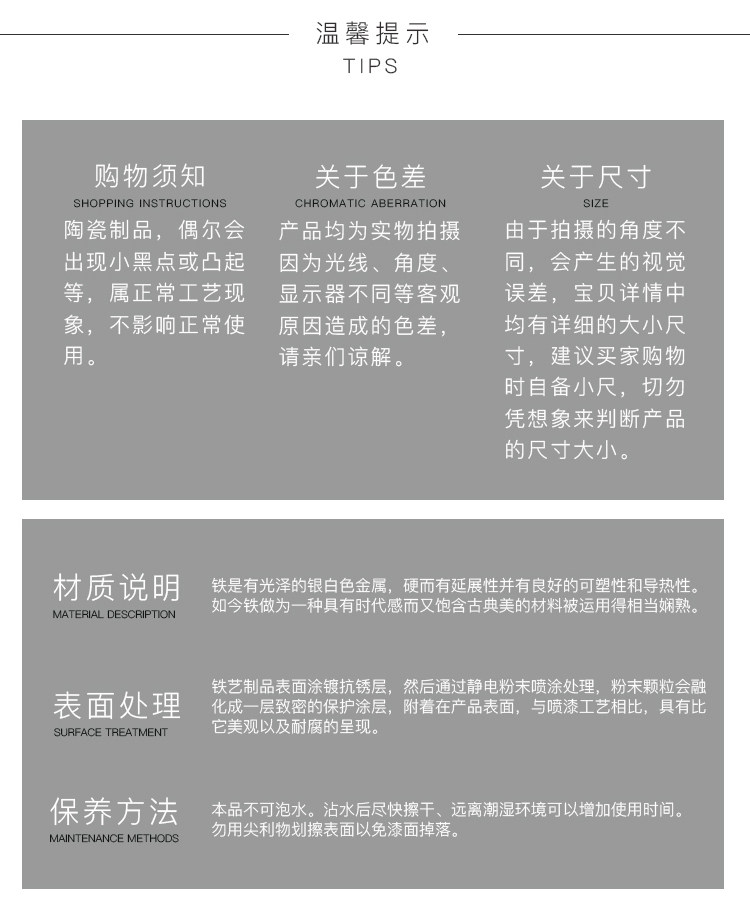 温馨提示
TIPS

购物须知
SHOPPING INSTRUCTIONS
陶瓷制品，偶尔会出现小黑点或凸起等，属正常工艺现象，不影响正常使用。

关于色差
CHROMATIC ABERRATION
产品均为实物拍摄因为光线、角度、显示器不同等客观原因造成的色差，请亲们谅解。

关于尺寸
SIZE
由于拍摄的角度不同，会产生的视觉误差，宝贝详情中均有详细的大小尺寸，建议买家购物时自备小尺，切勿凭想象来判断产品的尺寸大小。

材质说明
MATERIAL DESCRIPTION
铁是有光泽的银白色金属，硬而有延展性并有良好的可塑性和导热性。如今铁做为一种具有时代感而又饱含古典美的材料被运用得相当娴熟。

表面处理
SURFACE TREATMENT
铁艺制品表面涂镀抗锈层，然后通过静电粉末喷涂处理，粉末颗粒会融化成一层致密的保护涂层，附着在产品表面，与喷漆工艺相比，具有比它美观以及耐腐的呈现。

保养方法
MAINTENANCE METHODS
本品不可泡水。沾水后尽快擦干、远离潮湿环境可以增加使用时间。勿用尖利物划擦表面以免漆面掉落。